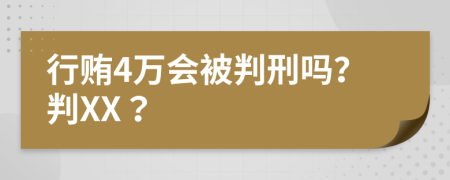 行贿4万会被判刑吗?
判XX？